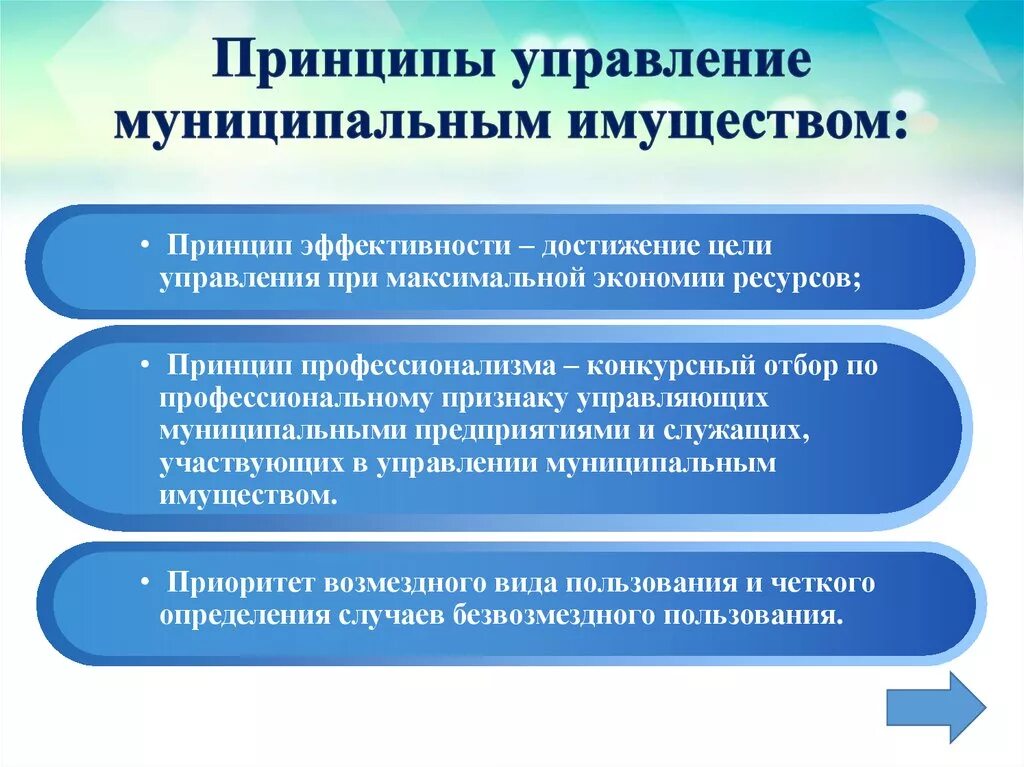 Принципы управление муниципальным имуществом:

• Принцип эффективности – достижение цели управления при максимальной экономии ресурсов;

• Принцип профессионализма – конкурсный отбор по профессиональному признаку управляющих муниципальными предприятиями и служащих, участвующих в управлении муниципальным имуществом.

• Приоритет возмездного вида пользования и четкого определения случаев безвозмездного пользования.